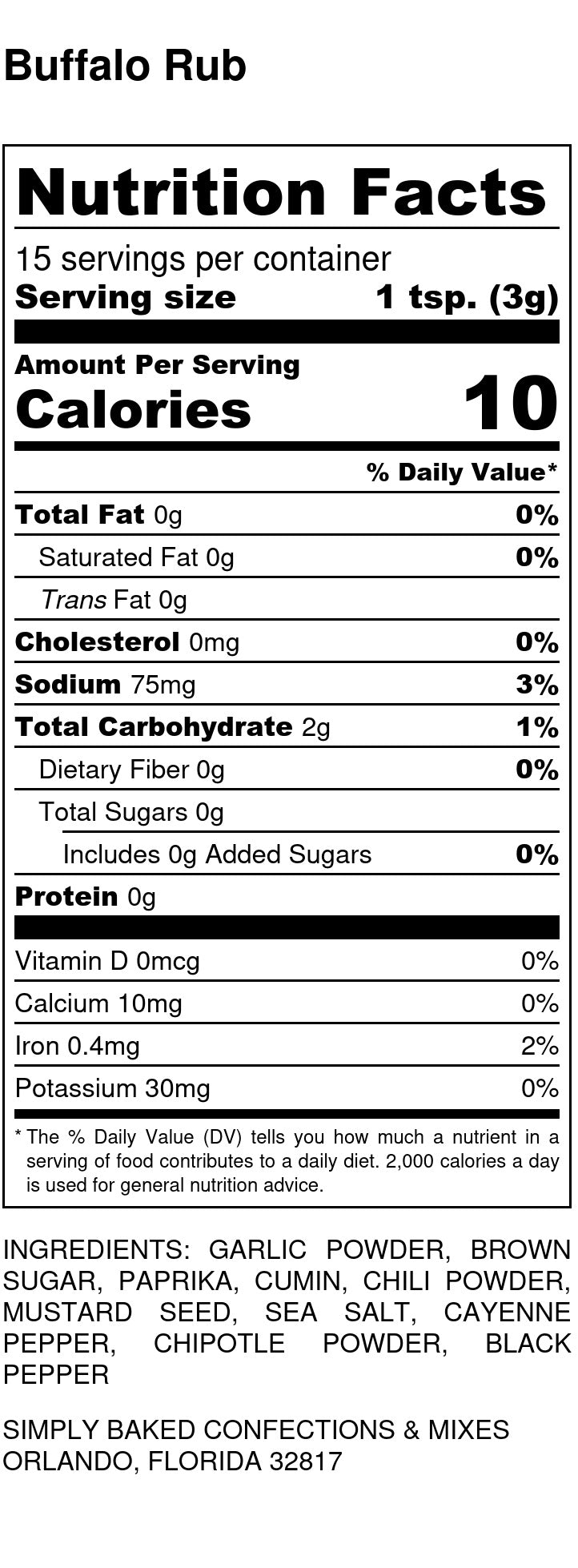 Buffalo Rub

Nutrition Facts

15 servings per container
Serving size 1 tsp. (3g)

Amount Per Serving
Calories 10

% Daily Value*

Total Fat 0g 0%
Saturated Fat 0g 0%
Trans Fat 0g
Cholesterol 0mg 0%
Sodium 75mg 3%
Total Carbohydrate 2g 1%
Dietary Fiber 0g 0%
Total Sugars 0g
Includes 0g Added Sugars 0%
Protein 0g

Vitamin D 0mcg 0%
Calcium 10mg 0%
Iron 0.4mg 2%
Potassium 30mg 0%

* The % Daily Value (DV) tells you how much a nutrient in a serving of food contributes to a daily diet. 2,000 calories a day is used for general nutrition advice.

INGREDIENTS: GARLIC POWDER, BROWN SUGAR, PAPRIKA, CUMIN, CHILI POWDER, MUSTARD SEED, SEA SALT, CAYENNE PEPPER, CHIPOTLE POWDER, BLACK PEPPER

SIMPLY BAKED CONFECTIONS & MIXES
ORLANDO, FLORIDA 32817